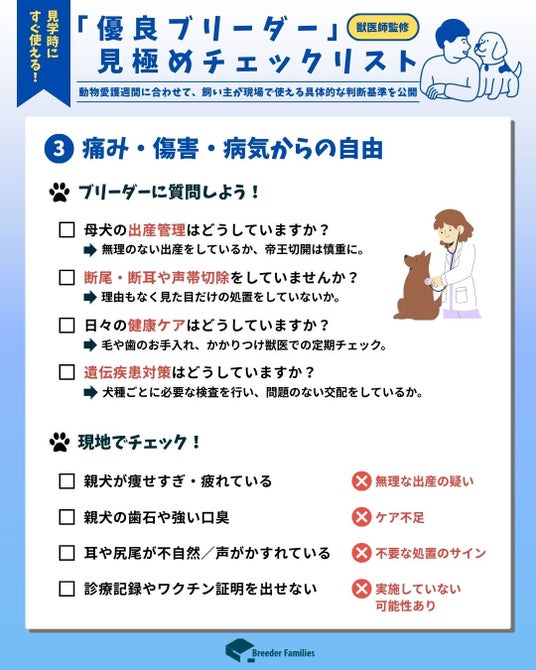 見学時にすぐ使える！

「優良ブリーダー」見極めチェックリスト

獣医師監修

動物愛護週間に合わせて、飼い主が現場で使える具体的な判断基準を公開

3 痛み・傷害・病気からの自由

ブリーダーに質問しよう！

☐ 母犬の出産管理はどうしていますか？
➡ 無理のない出産をしているか、帝王切開は慎重に。

☐ 断尾・断耳や声帯切除をしていませんか？
➡ 理由もなく見た目だけの処置をしていないか。

☐ 日々の健康ケアはどうしていますか？
➡ 毛や歯のお手入れ、かかりつけ獣医での定期チェック。

☐ 遺伝疾患対策はどうしていますか？
➡ 犬種ごとに必要な検査を行い、問題のない交配をしているか。

現地でチェック！

☐ 親犬が痩せすぎ・疲れている　✕ 無理な出産の疑い

☐ 親犬の歯石や強い口臭　✕ ケア不足

☐ 耳や尻尾が不自然／声がかすれている　✕ 不要な処置のサイン

☐ 診療記録やワクチン証明を出せない　✕ 実施していない可能性あり

Breeder Families